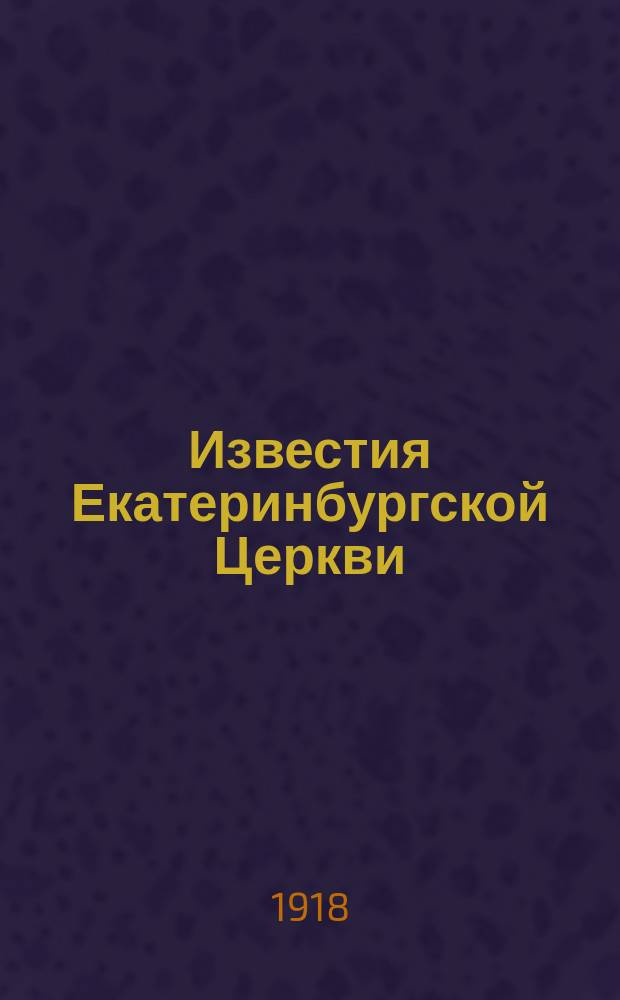 Известия Екатеринбургской Церкви

1918